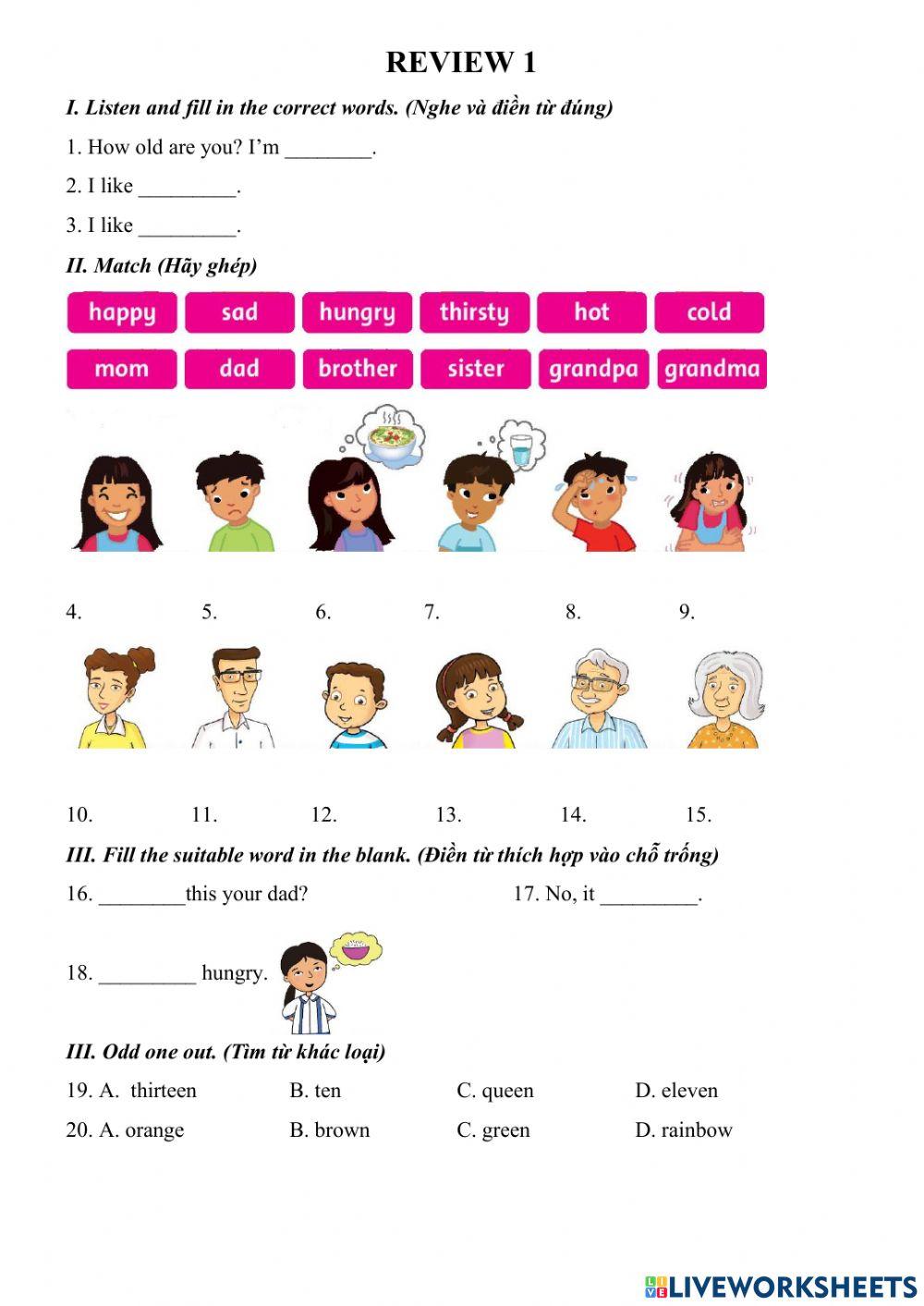 REVIEW 1

I. Listen and fill in the correct words. (Nghe và điền từ đúng)

1. How old are you? I'm ________.

2. I like _________.

3. I like _________.

II. Match (Hãy ghép)

happy sad hungry thirsty hot cold

mom dad brother sister grandpa grandma

4. 5. 6. 7. 8. 9.

10. 11. 12. 13. 14. 15.

III. Fill the suitable word in the blank. (Điền từ thích hợp vào chỗ trống)

16. ________this your dad?

17. No, it _________.

18. _________ hungry.

III. Odd one out. (Tìm từ khác loại)

19. A. thirteen B. ten C. queen D. eleven

20. A. orange B. brown C. green D. rainbow

LIVEWORKSHEETS